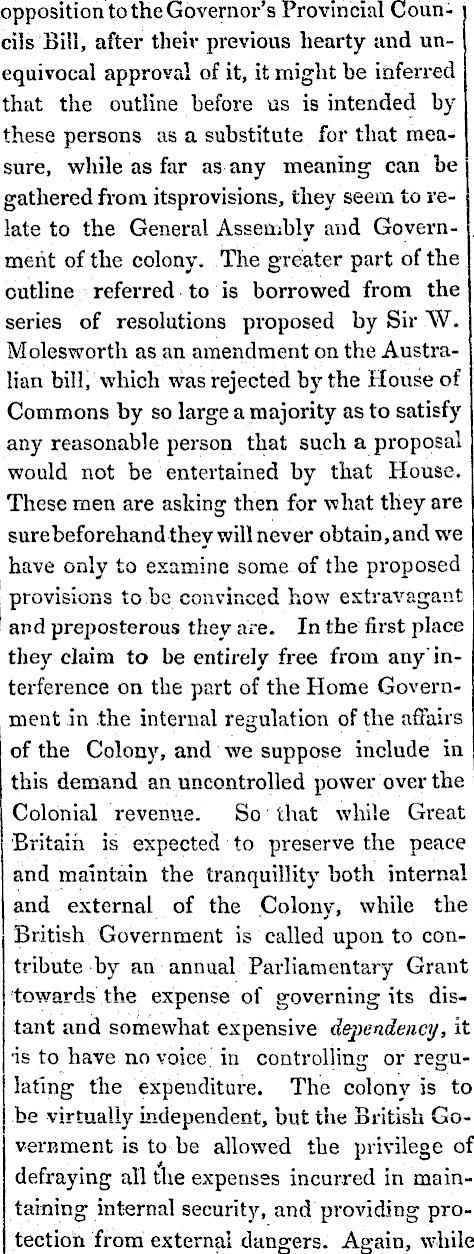 opposition to the Governor's Provincial Councils Bill, after their previous hearty and unequivocal approval of it, it might be inferred that the outline before us is intended by these persons as a substitute for that measure, while as far as any meaning can be gathered from itsprovisions, they seem to relate to the General Assembly and Government of the colony. The greater part of the outline referred to is borrowed from the series of resolutions proposed by Sir W. Molesworth as an amendment on the Australian bill, which was rejected by the House of Commons by so large a majority as to satisfy any reasonable person that such a proposal would not be entertained by that House. These men are asking then for what they are sure beforehand they will never obtain, and we have only to examine some of the proposed provisions to be convinced how extravagant and preposterous they are. In the first place they claim to be entirely free from any interference on the part of the Home Government in the internal regulation of the affairs of the Colony, and we suppose include in this demand an uncontrolled power over the Colonial revenue. So that while Great Britain is expected to preserve the peace and maintain the tranquillity both internal and external of the Colony, while the British Government is called upon to contribute by an annual Parliamentary Grant towards the expense of governing its distant and somewhat expensive dependency, it is to have no voice in controlling or regulating the expenditure. The colony is to be virtually independent, but the British Government is to be allowed the privilege of defraying all the expenses incurred in maintaining internal security, and providing protection from external dangers. Again, while